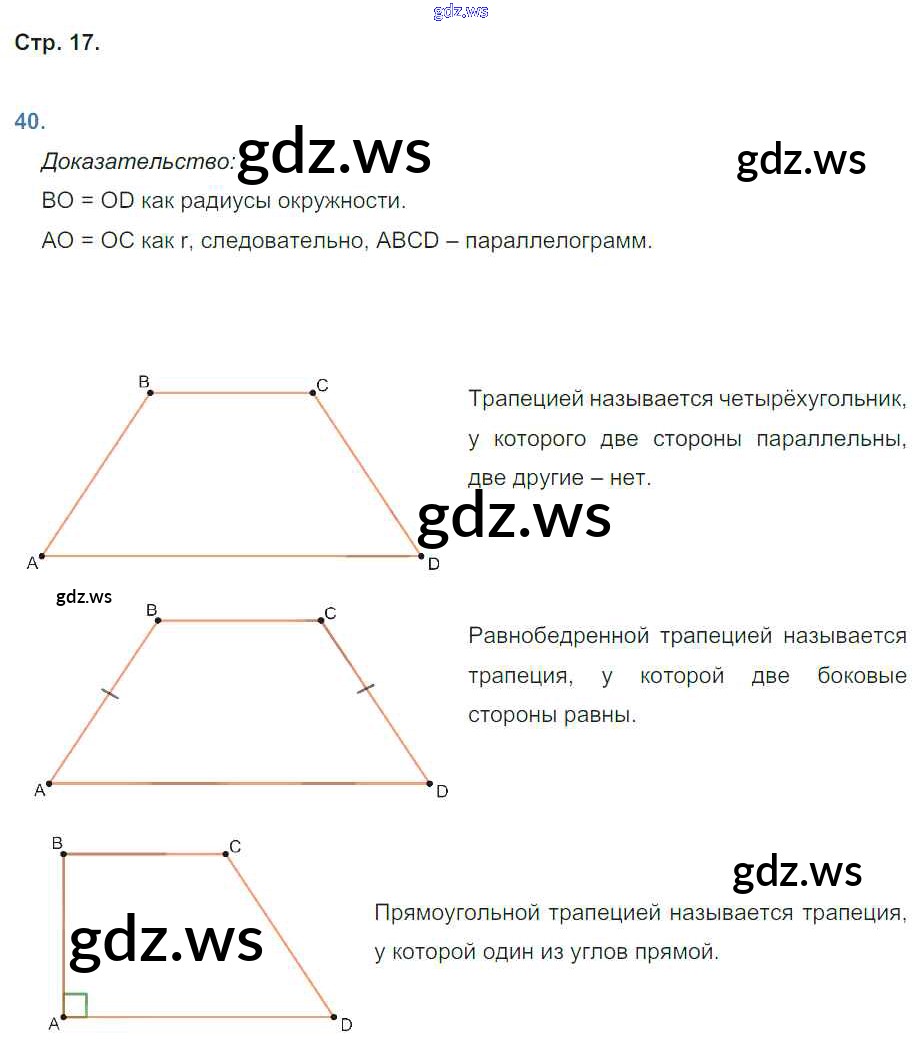 Стр. 17.

40.

Доказательство:

BO = OD как радиусы окружности.

AO = OC как r, следовательно, ABCD – параллелограмм.

B
C
A
D

Трапецией называется четырёхугольник, у которого две стороны параллельны, две другие – нет.

B
C
A
D

Равнобедренной трапецией называется трапеция, у которой две боковые стороны равны.

B
C
A
D

Прямоугольной трапецией называется трапеция, у которой один из углов прямой.

gdz.ws